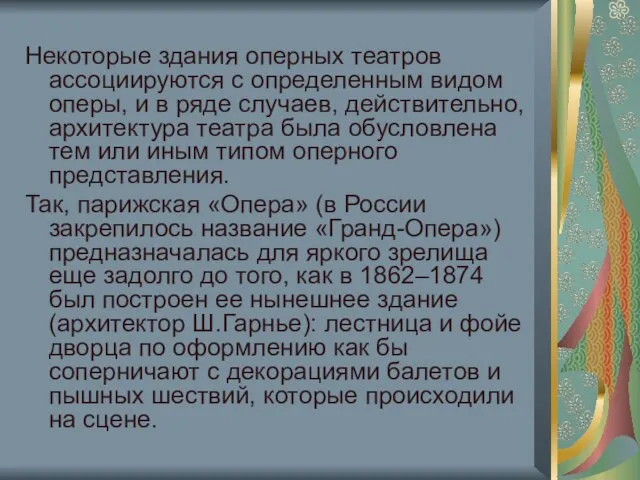 Некоторые здания оперных театров ассоциируются с определенным видом оперы, и в ряде случаев, действительно, архитектура театра была обусловлена тем или иным типом оперного представления.

Так, парижская «Опера» (в России закрепилось название «Гранд-Опера») предназначалась для яркого зрелища еще задолго до того, как в 1862–1874 был построен ее нынешнее здание (архитектор Ш.Гарнье): лестница и фойе дворца по оформлению как бы соперничают с декорациями балетов и пышных шествий, которые происходили на сцене.